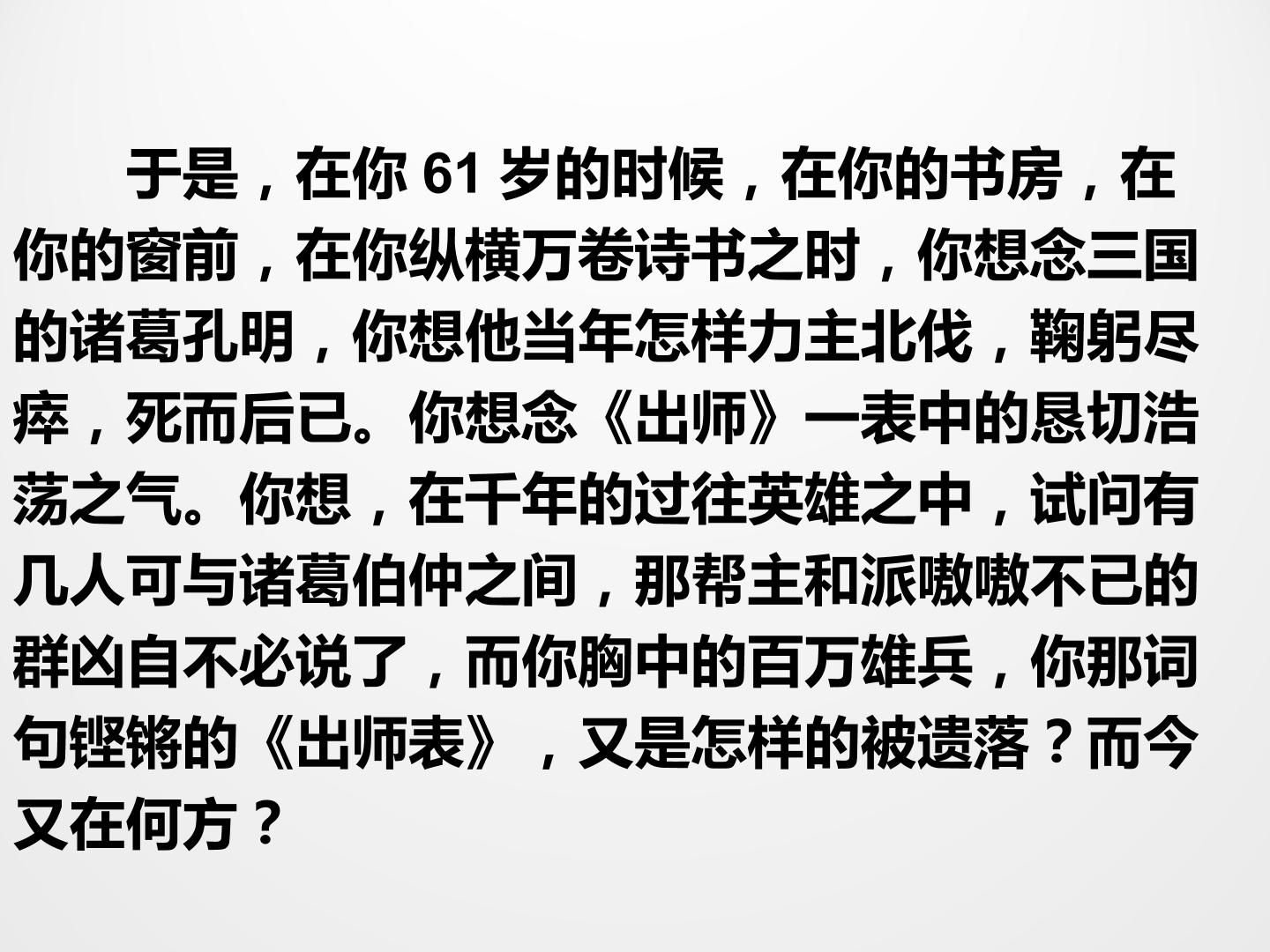 于是，在你61岁的时候，在你的书房，在你的窗前，在你纵横万卷诗书之时，你想念三国的诸葛孔明，你想他当年怎样力主北伐，鞠躬尽瘁，死而后已。你想念《出师》一表中的恳切浩荡之气。你想，在千年的过往英雄之中，试问有几人可与诸葛伯仲之间，那帮主和派嗷嗷不已的群凶自不必说了，而你胸中的百万雄兵，你那词句铿锵的《出师表》，又是怎样的被遗落？而今又在何方？